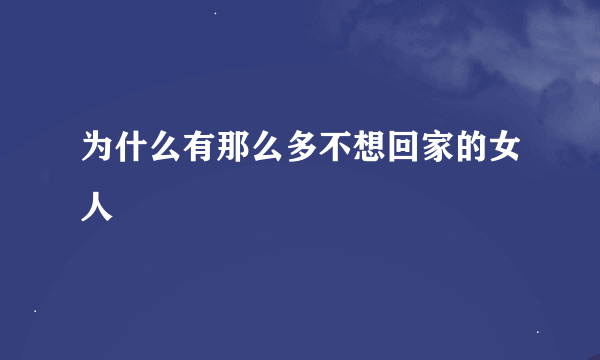 为什么有那么多不想回家的女人